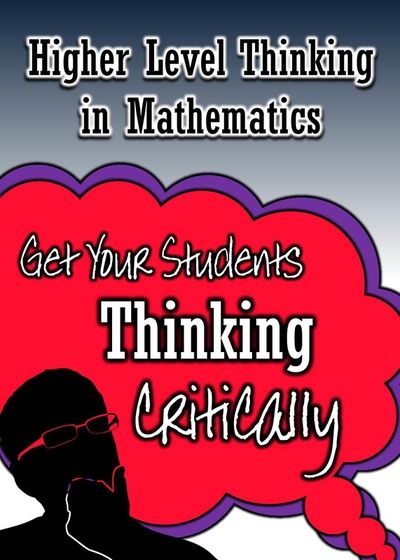 Higher Level Thinking in Mathematics

Get Your Students Thinking Critically